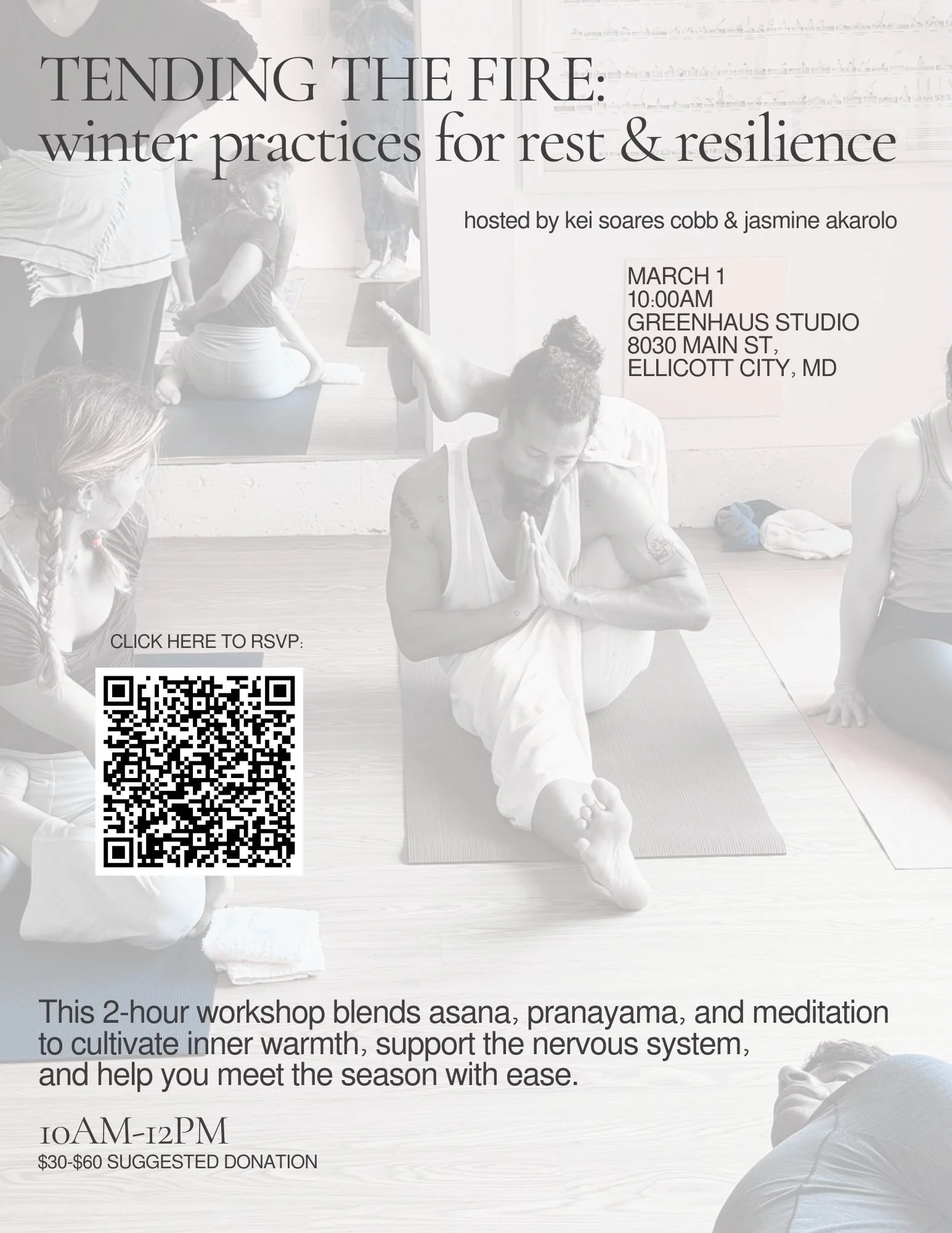 TENDING THE FIRE:
winter practices for rest & resilience

hosted by kei soares cobb & jasmine akarolo

MARCH 1
10:00AM
GREENHAUS STUDIO
8030 MAIN ST,
ELLICOTT CITY, MD

CLICK HERE TO RSVP:

This 2-hour workshop blends asana, pranayama, and meditation to cultivate inner warmth, support the nervous system, and help you meet the season with ease.

10AM-12PM
$30-$60 SUGGESTED DONATION